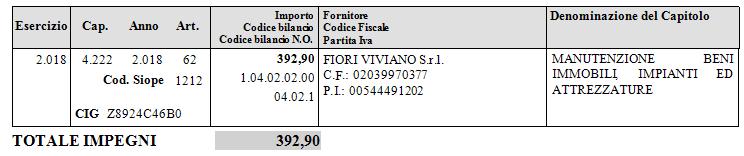 | Esercizio | Cap. Anno Art. | Importo Codice bilancio Codice bilancio N.O. | Fornitore Codice Fiscale Partita Iva | Denominazione del Capitolo |
|---|---|---|---|---|
| 2.018 | 4.222 2.018 62 Cod. Siope 1212 CIG Z8924C46B0 | 392,90 1.04.02.02.00 04.02.1 | FIORI VIVIANO S.r.l. C.F.: 02039970377 P.I.: 00544491202 | MANUTENZIONE BENI IMMOBILI, IMPIANTI ED ATTREZZATURE |

TOTALE IMPEGNI 392,90